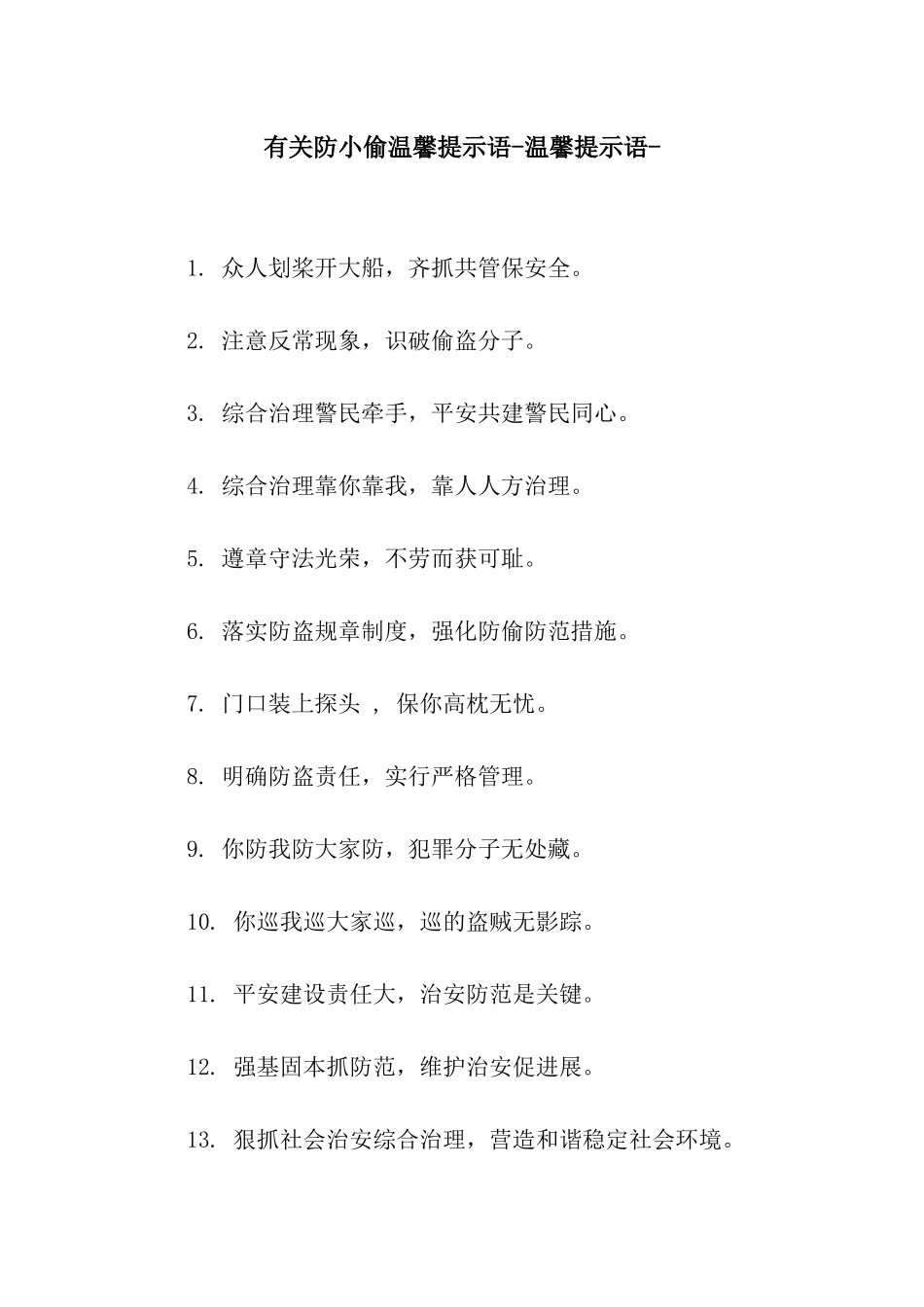 有关防小偷温馨提示语-温馨提示语-

1. 众人划桨开大船，齐抓共管保安全。

2. 注意反常现象，识破偷盗分子。

3. 综合治理警民牵手，平安共建警民同心。

4. 综合治理靠你靠我，靠人人方治理。

5. 遵章守法光荣，不劳而获可耻。

6. 落实防盗规章制度，强化防偷防范措施。

7. 门口装上探头 ， 保你高枕无忧。

8. 明确防盗责任，实行严格管理。

9. 你防我防大家防，犯罪分子无处藏。

10. 你巡我巡大家巡，巡的盗贼无影踪。

11. 平安建设责任大，治安防范是关键。

12. 强基固本抓防范，维护治安促进展。

13. 狠抓社会治安综合治理，营造和谐稳定社会环境。